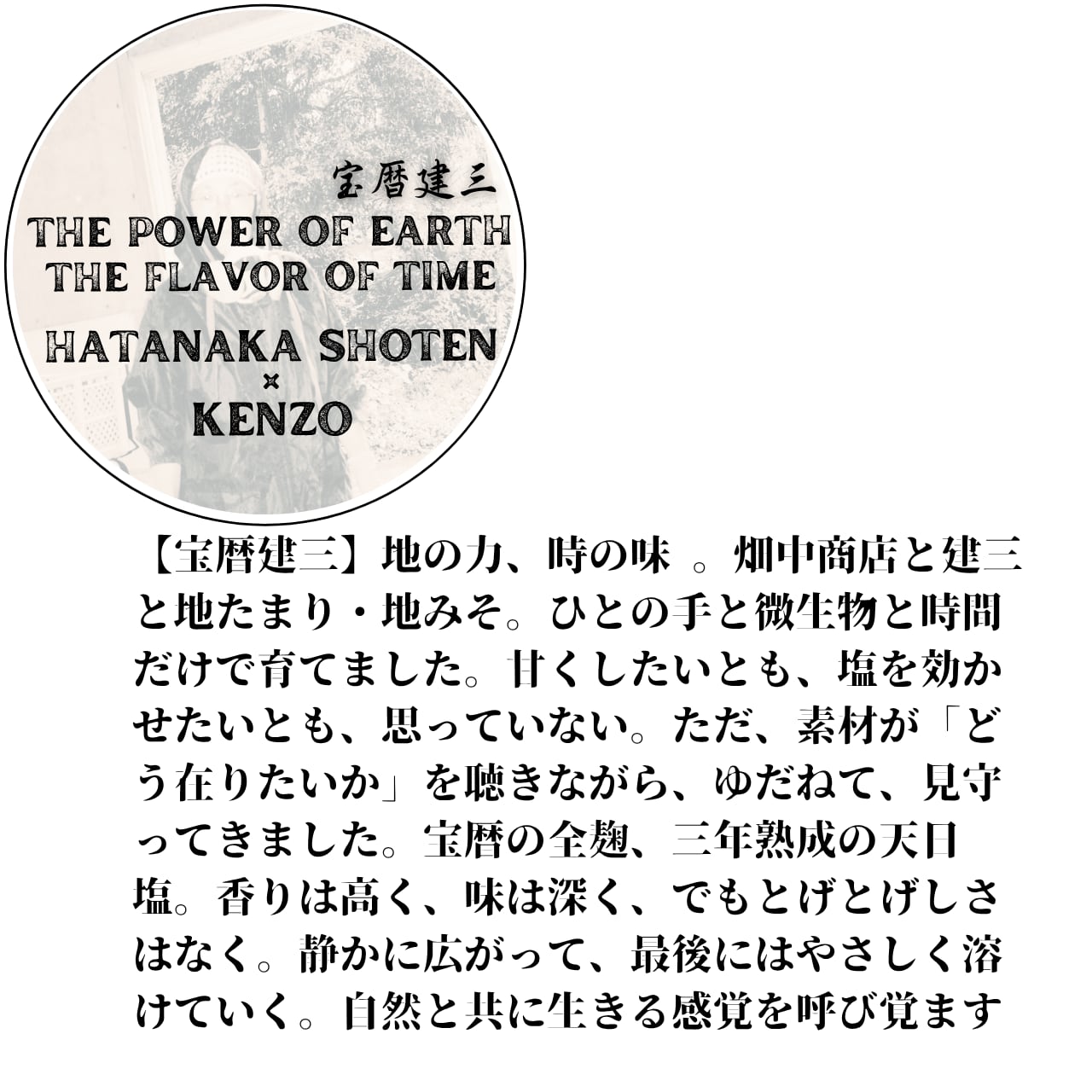 宝暦建三
THE POWER OF EARTH
THE FLAVOR OF TIME
HATANAKA SHOTEN
×
KENZO

【宝暦建三】地の力、時の味 。畑中商店と建三と地たまり・地みそ。ひとの手と微生物と時間だけで育てました。甘くしたいとも、塩を効かせたいとも、思っていない。ただ、素材が「どう在りたいか」を聴きながら、ゆだねて、見守ってきました。宝暦の全麹、三年熟成の天日塩。香りは高く、味は深く、でもとげとげしさはなく。静かに広がって、最後にはやさしく溶けていく。自然と共に生きる感覚を呼び覚ます